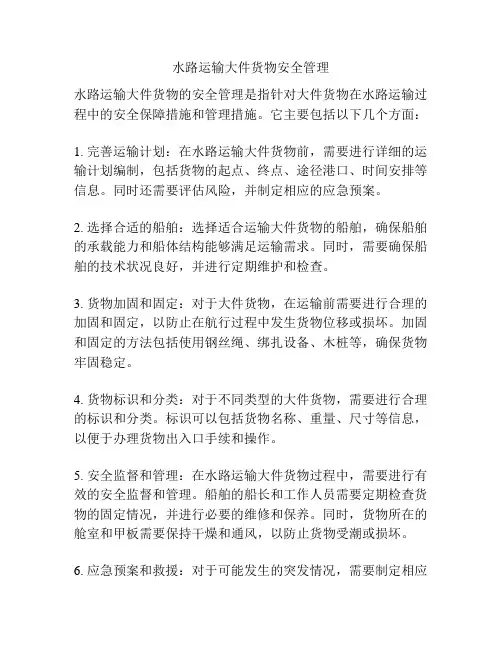 水路运输大件货物安全管理

水路运输大件货物的安全管理是指针对大件货物在水路运输过程中的安全保障措施和管理措施。它主要包括以下几个方面：

1. 完善运输计划：在水路运输大件货物前，需要进行详细的运输计划编制，包括货物的起点、终点、途径港口、时间安排等信息。同时还需要评估风险，并制定相应的应急预案。

2. 选择合适的船舶：选择适合运输大件货物的船舶，确保船舶的承载能力和船体结构能够满足运输需求。同时，需要确保船舶的技术状况良好，并进行定期维护和检查。

3. 货物加固和固定：对于大件货物，在运输前需要进行合理的加固和固定，以防止在航行过程中发生货物位移或损坏。加固和固定的方法包括使用钢丝绳、绑扎设备、木桩等，确保货物牢固稳定。

4. 货物标识和分类：对于不同类型的大件货物，需要进行合理的标识和分类。标识可以包括货物名称、重量、尺寸等信息，以便于办理货物出入口手续和操作。

5. 安全监督和管理：在水路运输大件货物过程中，需要进行有效的安全监督和管理。船舶的船长和工作人员需要定期检查货物的固定情况，并进行必要的维修和保养。同时，货物所在的舱室和甲板需要保持干燥和通风，以防止货物受潮或损坏。

6. 应急预案和救援：对于可能发生的突发情况，需要制定相应